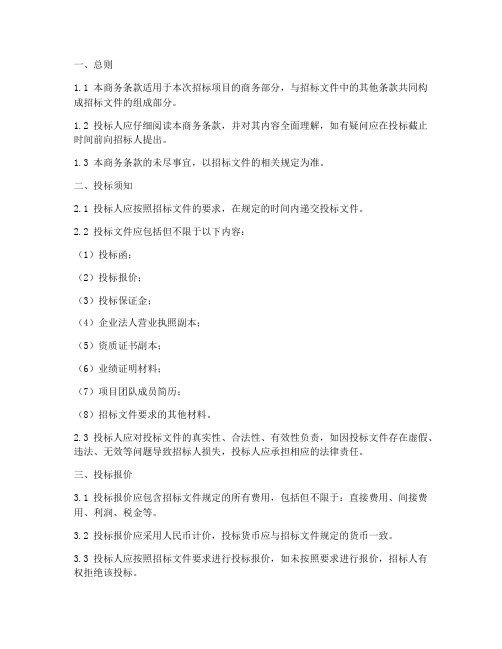 一、总则

1.1 本商务条款适用于本次招标项目的商务部分，与招标文件中的其他条款共同构成招标文件的组成部分。

1.2 投标人应仔细阅读本商务条款，并对其内容全面理解，如有疑问应在投标截止时间前向招标人提出。

1.3 本商务条款的未尽事宜，以招标文件的相关规定为准。

二、投标须知

2.1 投标人应按照招标文件的要求，在规定的时间内递交投标文件。

2.2 投标文件应包括但不限于以下内容：

（1）投标函；

（2）投标报价；

（3）投标保证金；

（4）企业法人营业执照副本；

（5）资质证书副本；

（6）业绩证明材料；

（7）项目团队成员简历；

（8）招标文件要求的其他材料。

2.3 投标人应对投标文件的真实性、合法性、有效性负责，如因投标文件存在虚假、违法、无效等问题导致招标人损失，投标人应承担相应的法律责任。

三、投标报价

3.1 投标报价应包含招标文件规定的所有费用，包括但不限于：直接费用、间接费用、利润、税金等。

3.2 投标报价应采用人民币计价，投标货币应与招标文件规定的货币一致。

3.3 投标人应按照招标文件要求进行投标报价，如未按照要求进行报价，招标人有权拒绝该投标。